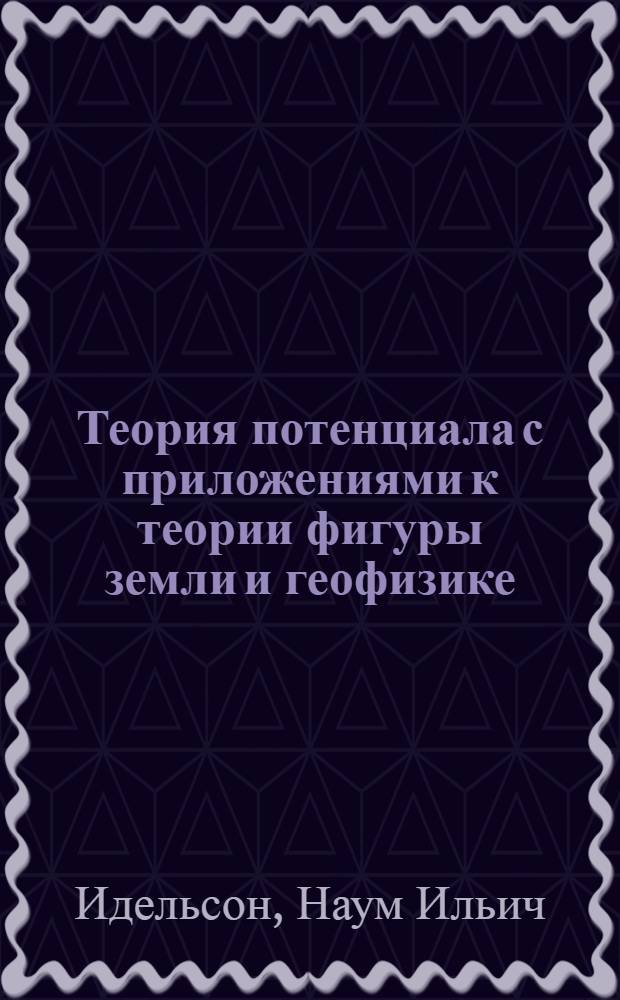 Теория потенциала с приложениями к теории фигуры земли и геофизике

Идельсон, Наум Ильич